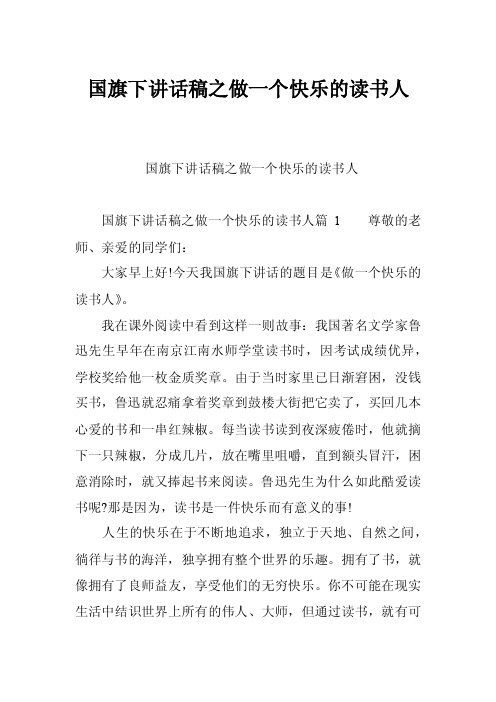 国旗下讲话稿之做一个快乐的读书人

国旗下讲话稿之做一个快乐的读书人

国旗下讲话稿之做一个快乐的读书人篇 1　　尊敬的老师、亲爱的同学们：

大家早上好!今天我国旗下讲话的题目是《做一个快乐的读书人》。

我在课外阅读中看到这样一则故事：我国著名文学家鲁迅先生早年在南京江南水师学堂读书时，因考试成绩优异，学校奖给他一枚金质奖章。由于当时家里已日渐窘困，没钱买书，鲁迅就忍痛拿着奖章到鼓楼大街把它卖了，买回几本心爱的书和一串红辣椒。每当读书读到夜深疲倦时，他就摘下一只辣椒，分成几片，放在嘴里咀嚼，直到额头冒汗，困意消除时，就又捧起书来阅读。鲁迅先生为什么如此酷爱读书呢?那是因为，读书是一件快乐而有意义的事!

人生的快乐在于不断地追求，独立于天地、自然之间，徜徉与书的海洋，独享拥有整个世界的乐趣。拥有了书，就像拥有了良师益友，享受他们的无穷快乐。你不可能在现实生活中结识世界上所有的伟人、大师，但通过读书，就有可